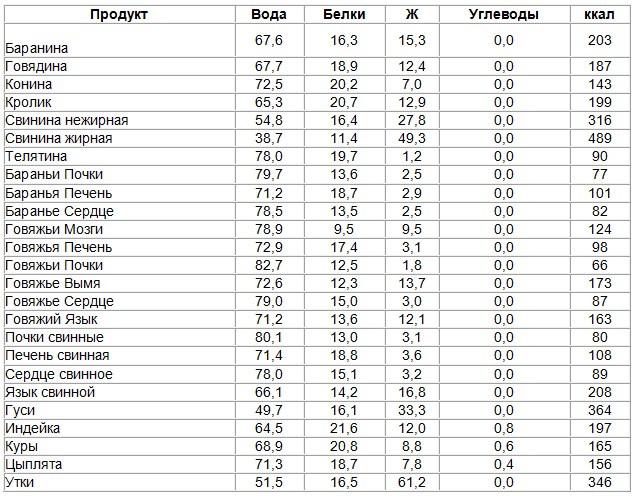 | Продукт | Вода | Белки | Ж | Углеводы | ккал |
|---|---|---|---|---|---|
| Баранина | 67,6 | 16,3 | 15,3 | 0,0 | 203 |
| Говядина | 67,7 | 18,9 | 12,4 | 0,0 | 187 |
| Конина | 72,5 | 20,2 | 7,0 | 0,0 | 143 |
| Кролик | 65,3 | 20,7 | 12,9 | 0,0 | 199 |
| Свинина нежирная | 54,8 | 16,4 | 27,8 | 0,0 | 316 |
| Свинина жирная | 38,7 | 11,4 | 49,3 | 0,0 | 489 |
| Телятина | 78,0 | 19,7 | 1,2 | 0,0 | 90 |
| Бараньи Почки | 79,7 | 13,6 | 2,5 | 0,0 | 77 |
| Баранья Печень | 71,2 | 18,7 | 2,9 | 0,0 | 101 |
| Баранье Сердце | 78,5 | 13,5 | 2,5 | 0,0 | 82 |
| Говяжьи Мозги | 78,9 | 9,5 | 9,5 | 0,0 | 124 |
| Говяжья Печень | 72,9 | 17,4 | 3,1 | 0,0 | 98 |
| Говяжьи Почки | 82,7 | 12,5 | 1,8 | 0,0 | 66 |
| Говяжье Вымя | 72,6 | 12,3 | 13,7 | 0,0 | 173 |
| Говяжье Сердце | 79,0 | 15,0 | 3,0 | 0,0 | 87 |
| Говяжий Язык | 71,2 | 13,6 | 12,1 | 0,0 | 163 |
| Почки свинные | 80,1 | 13,0 | 3,1 | 0,0 | 80 |
| Печень свинная | 71,4 | 18,8 | 3,6 | 0,0 | 108 |
| Сердце свинное | 78,0 | 15,1 | 3,2 | 0,0 | 89 |
| Язык свинной | 66,1 | 14,2 | 16,8 | 0,0 | 208 |
| Гуси | 49,7 | 16,1 | 33,3 | 0,0 | 364 |
| Индейка | 64,5 | 21,6 | 12,0 | 0,8 | 197 |
| Куры | 68,9 | 20,8 | 8,8 | 0,6 | 165 |
| Цыплята | 71,3 | 18,7 | 7,8 | 0,4 | 156 |
| Утки | 51,5 | 16,5 | 61,2 | 0,0 | 346 |